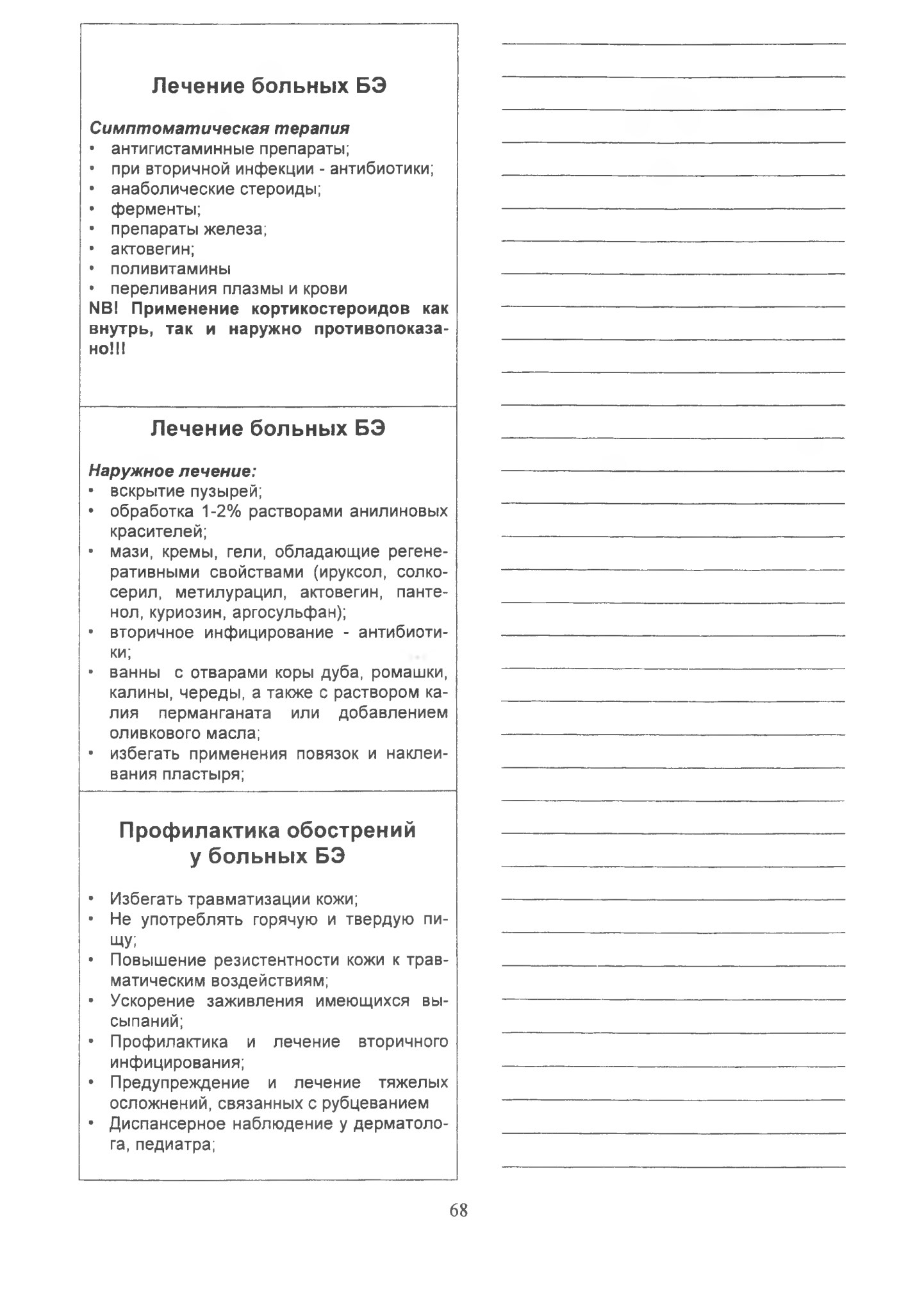 Лечение больных БЭ

Симптоматическая терапия
• антигистаминные препараты;
• при вторичной инфекции - антибиотики;
• анаболические стероиды;
• ферменты;
• препараты железа;
• актовегин;
• поливитамины
• переливания плазмы и крови
NB! Применение кортикостероидов как внутрь, так и наружно противопоказано!!!

Лечение больных БЭ

Наружное лечение:
• вскрытие пузырей;
• обработка 1-2% растворами анилиновых красителей;
• мази, кремы, гели, обладающие регенеративными свойствами (ируксол, солкосерил, метилурацил, актовегин, пантенол, куриозин, аргосульфан);
• вторичное инфицирование - антибиотики;
• ванны с отварами коры дуба, ромашки, калины, череды, а также с раствором калия перманганата или добавлением оливкового масла;
• избегать применения повязок и наклеивания пластыря;

Профилактика обострений у больных БЭ

• Избегать травматизации кожи;
• Не употреблять горячую и твердую пищу;
• Повышение резистентности кожи к травматическим воздействиям;
• Ускорение заживления имеющихся высыпаний;
• Профилактика и лечение вторичного инфицирования;
• Предупреждение и лечение тяжелых осложнений, связанных с рубцеванием
• Диспансерное наблюдение у дерматолога, педиатра;

68